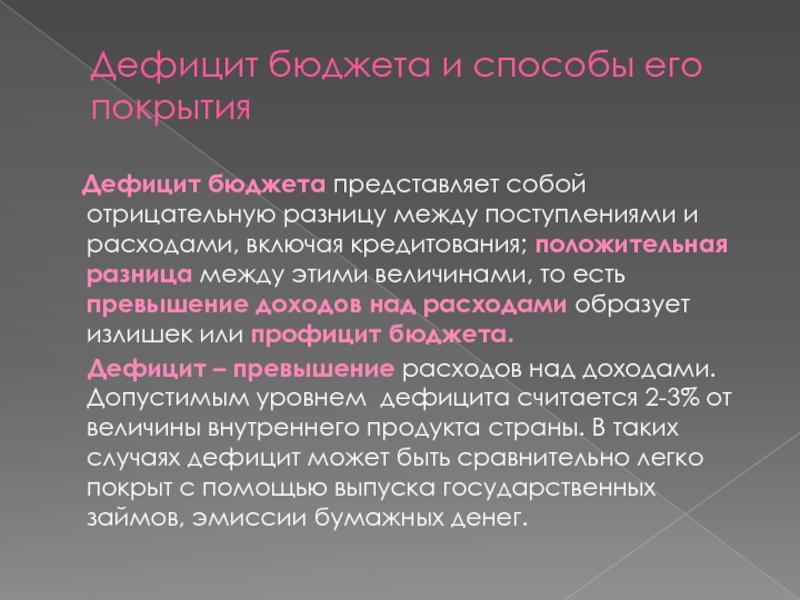 Дефицит бюджета и способы его покрытия

Дефицит бюджета представляет собой отрицательную разницу между поступлениями и расходами, включая кредитования; положительная разница между этими величинами, то есть превышение доходов над расходами образует излишек или профицит бюджета.

Дефицит – превышение расходов над доходами. Допустимым уровнем дефицита считается 2-3% от величины внутреннего продукта страны. В таких случаях дефицит может быть сравнительно легко покрыт с помощью выпуска государственных займов, эмиссии бумажных денег.